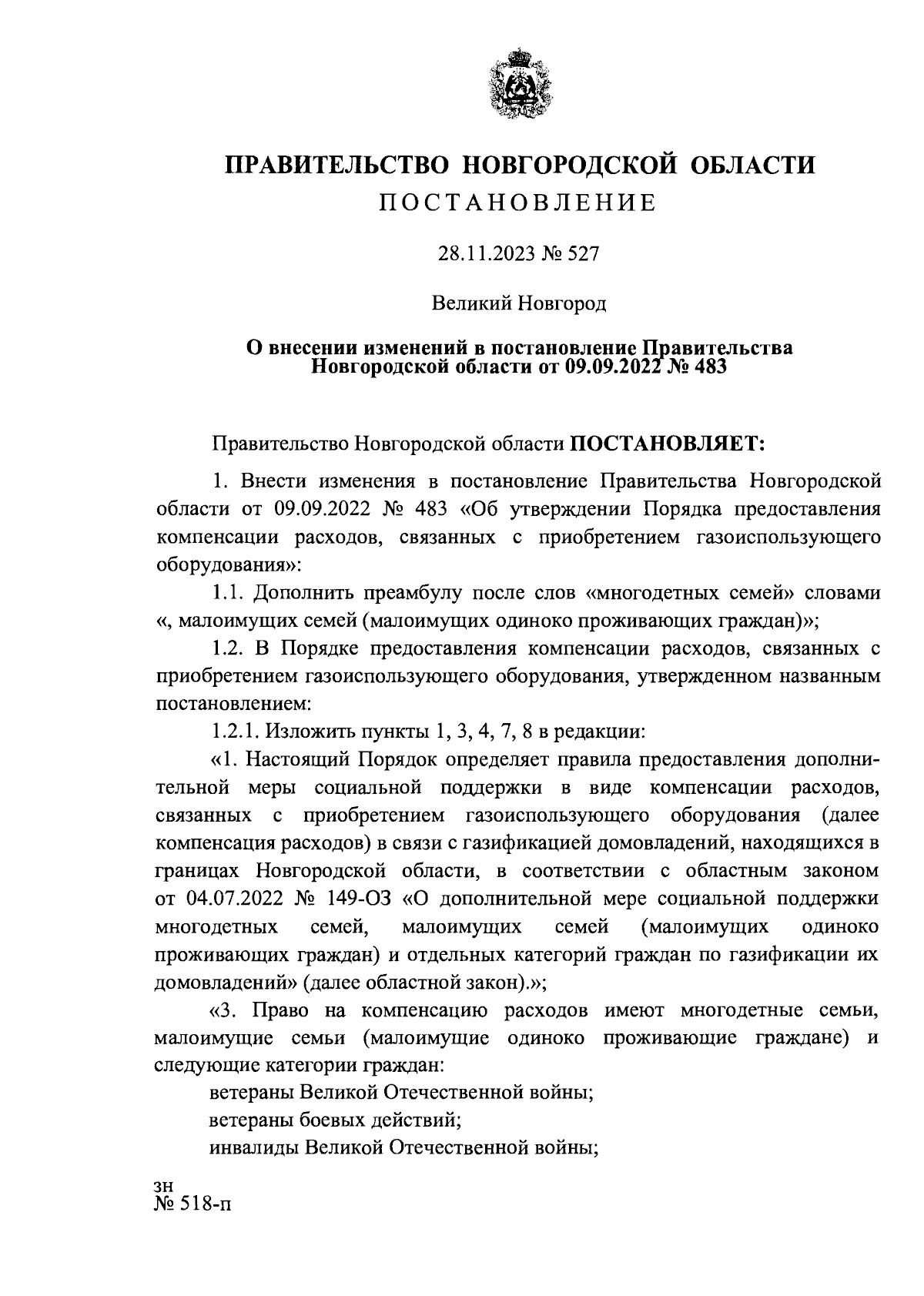 ПРАВИТЕЛЬСТВО НОВГОРОДСКОЙ ОБЛАСТИ
ПОСТАНОВЛЕНИЕ

28.11.2023 № 527

Великий Новгород

О внесении изменений в постановление Правительства Новгородской области от 09.09.2022 № 483

Правительство Новгородской области ПОСТАНОВЛЯЕТ:

1. Внести изменения в постановление Правительства Новгородской области от 09.09.2022 № 483 «Об утверждении Порядка предоставления компенсации расходов, связанных с приобретением газоиспользующего оборудования»:

1.1. Дополнить преамбулу после слов «многодетных семей» словами «, малоимущих семей (малоимущих одиноко проживающих граждан)»;

1.2. В Порядке предоставления компенсации расходов, связанных с приобретением газоиспользующего оборудования, утвержденном названным постановлением:

1.2.1. Изложить пункты 1, 3, 4, 7, 8 в редакции:

«1. Настоящий Порядок определяет правила предоставления дополнительной меры социальной поддержки в виде компенсации расходов, связанных с приобретением газоиспользующего оборудования (далее компенсация расходов) в связи с газификацией домовладений, находящихся в границах Новгородской области, в соответствии с областным законом от 04.07.2022 № 149-ОЗ «О дополнительной мере социальной поддержки многодетных семей, малоимущих семей (малоимущих одиноко проживающих граждан) и отдельных категорий граждан по газификации их домовладений» (далее областной закон).»;

«3. Право на компенсацию расходов имеют многодетные семьи, малоимущие семьи (малоимущие одиноко проживающие граждане) и следующие категории граждан:

ветераны Великой Отечественной войны;

ветераны боевых действий;

инвалиды Великой Отечественной войны;

зн
№ 518-п